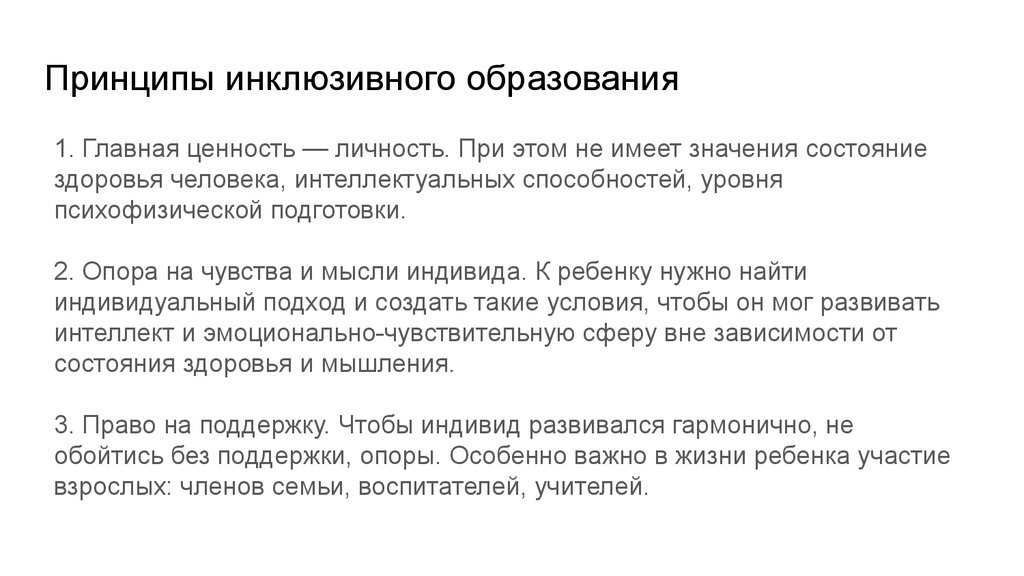 Принципы инклюзивного образования

1. Главная ценность — личность. При этом не имеет значения состояние здоровья человека, интеллектуальных способностей, уровня психофизической подготовки.

2. Опора на чувства и мысли индивида. К ребенку нужно найти индивидуальный подход и создать такие условия, чтобы он мог развивать интеллект и эмоционально-чувствительную сферу вне зависимости от состояния здоровья и мышления.

3. Право на поддержку. Чтобы индивид развивался гармонично, не обойтись без поддержки, опоры. Особенно важно в жизни ребенка участие взрослых: членов семьи, воспитателей, учителей.